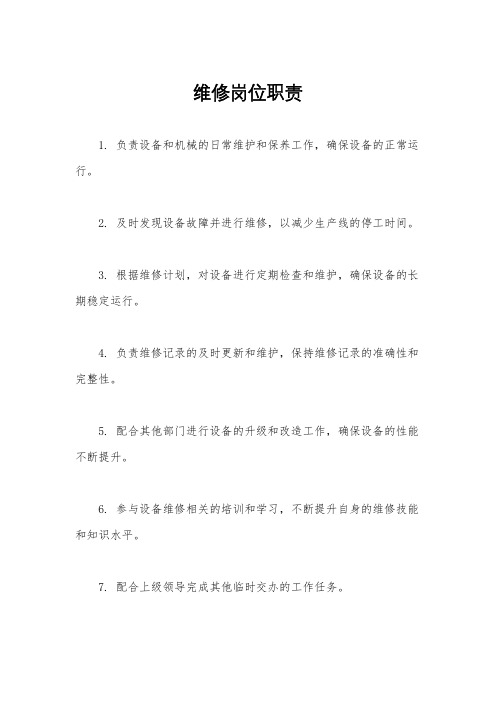 维修岗位职责

1. 负责设备和机械的日常维护和保养工作，确保设备的正常运行。

2. 及时发现设备故障并进行维修，以减少生产线的停工时间。

3. 根据维修计划，对设备进行定期检查和维护，确保设备的长期稳定运行。

4. 负责维修记录的及时更新和维护，保持维修记录的准确性和完整性。

5. 配合其他部门进行设备的升级和改造工作，确保设备的性能不断提升。

6. 参与设备维修相关的培训和学习，不断提升自身的维修技能和知识水平。

7. 配合上级领导完成其他临时交办的工作任务。